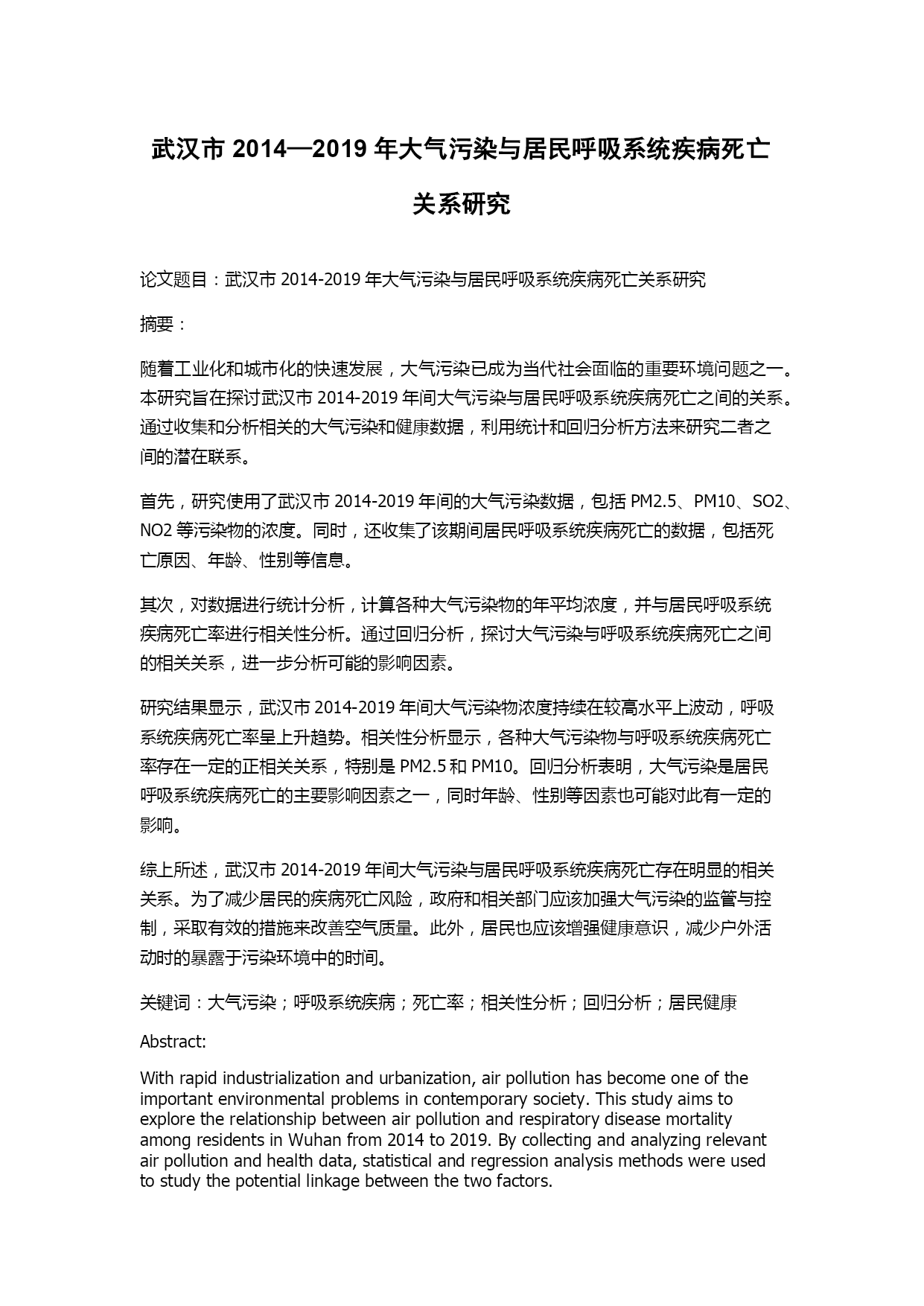 武汉市 2014—2019 年大气污染与居民呼吸系统疾病死亡关系研究

论文题目：武汉市 2014-2019 年大气污染与居民呼吸系统疾病死亡关系研究

摘要：

随着工业化和城市化的快速发展，大气污染已成为当代社会面临的重要环境问题之一。本研究旨在探讨武汉市 2014-2019 年间大气污染与居民呼吸系统疾病死亡之间的关系。通过收集和分析相关的大气污染和健康数据，利用统计和回归分析方法来研究二者之间的潜在联系。

首先，研究使用了武汉市 2014-2019 年间的大气污染数据，包括 PM2.5、PM10、SO2、NO2 等污染物的浓度。同时，还收集了该期间居民呼吸系统疾病死亡的数据，包括死亡原因、年龄、性别等信息。

其次，对数据进行统计分析，计算各种大气污染物的年平均浓度，并与居民呼吸系统疾病死亡率进行相关性分析。通过回归分析，探讨大气污染与呼吸系统疾病死亡之间的相关关系，进一步分析可能的影响因素。

研究结果显示，武汉市 2014-2019 年间大气污染物浓度持续在较高水平上波动，呼吸系统疾病死亡率呈上升趋势。相关性分析显示，各种大气污染物与呼吸系统疾病死亡率存在一定的正相关关系，特别是 PM2.5 和 PM10。回归分析表明，大气污染是居民呼吸系统疾病死亡的主要影响因素之一，同时年龄、性别等因素也可能对此有一定的影响。

综上所述，武汉市 2014-2019 年间大气污染与居民呼吸系统疾病死亡存在明显的相关关系。为了减少居民的疾病死亡风险，政府和相关部门应该加强大气污染的监管与控制，采取有效的措施来改善空气质量。此外，居民也应该增强健康意识，减少户外活动时的暴露于污染环境中的时间。

关键词：大气污染；呼吸系统疾病；死亡率；相关性分析；回归分析；居民健康

Abstract:

With rapid industrialization and urbanization, air pollution has become one of the important environmental problems in contemporary society. This study aims to explore the relationship between air pollution and respiratory disease mortality among residents in Wuhan from 2014 to 2019. By collecting and analyzing relevant air pollution and health data, statistical and regression analysis methods were used to study the potential linkage between the two factors.